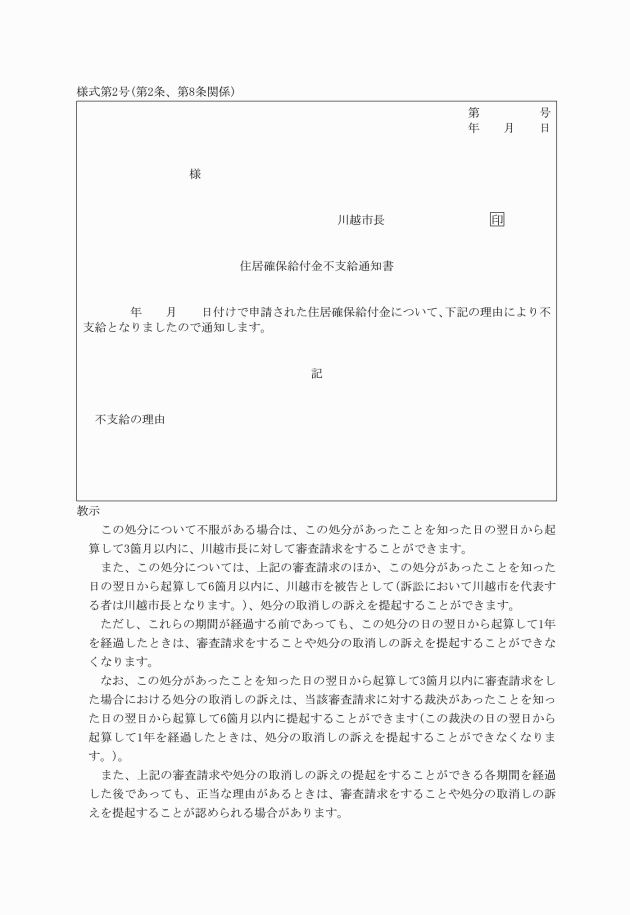 様式第2号(第2条、第8条関係)

第　　号
年　月　日

様

川越市長　印

住居確保給付金不支給通知書

年　月　日付けで申請された住居確保給付金について、下記の理由により不支給となりましたので通知します。

記

不支給の理由

教示

この処分について不服がある場合は、この処分があったことを知った日の翌日から起算して3箇月以内に、川越市長に対して審査請求をすることができます。

また、この処分については、上記の審査請求のほか、この処分があったことを知った日の翌日から起算して6箇月以内に、川越市を被告として(訴訟において川越市を代表する者は川越市長となります。)、処分の取消しの訴えを提起することができます。

ただし、これらの期間が経過する前であっても、この処分の日の翌日から起算して1年を経過したときは、審査請求をすることや処分の取消しの訴えを提起することができなくなります。

なお、この処分があったことを知った日の翌日から起算して3箇月以内に審査請求をした場合における処分の取消しの訴えは、当該審査請求に対する裁決があったことを知った日の翌日から起算して6箇月以内に提起することができます(この裁決の日の翌日から起算して1年を経過したときは、処分の取消しの訴えを提起することができなくなります。)。

また、上記の審査請求や処分の取消しの訴えの提起をすることができる各期間を経過した後であっても、正当な理由があるときは、審査請求をすることや処分の取消しの訴えを提起することが認められる場合があります。